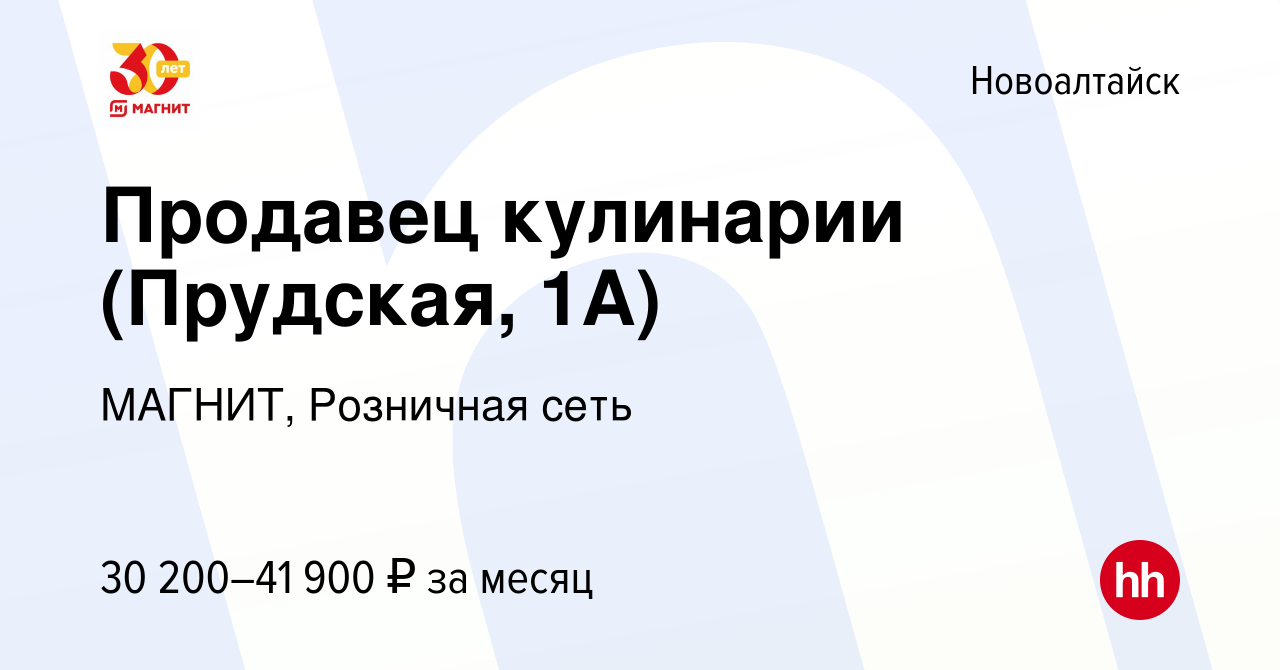 30 лет
МАГНИТ

Новоалтайск

Продавец кулинарии (Прудская, 1А)

МАГНИТ, Розничная сеть

30 200–41 900 ₽ за месяц

hh